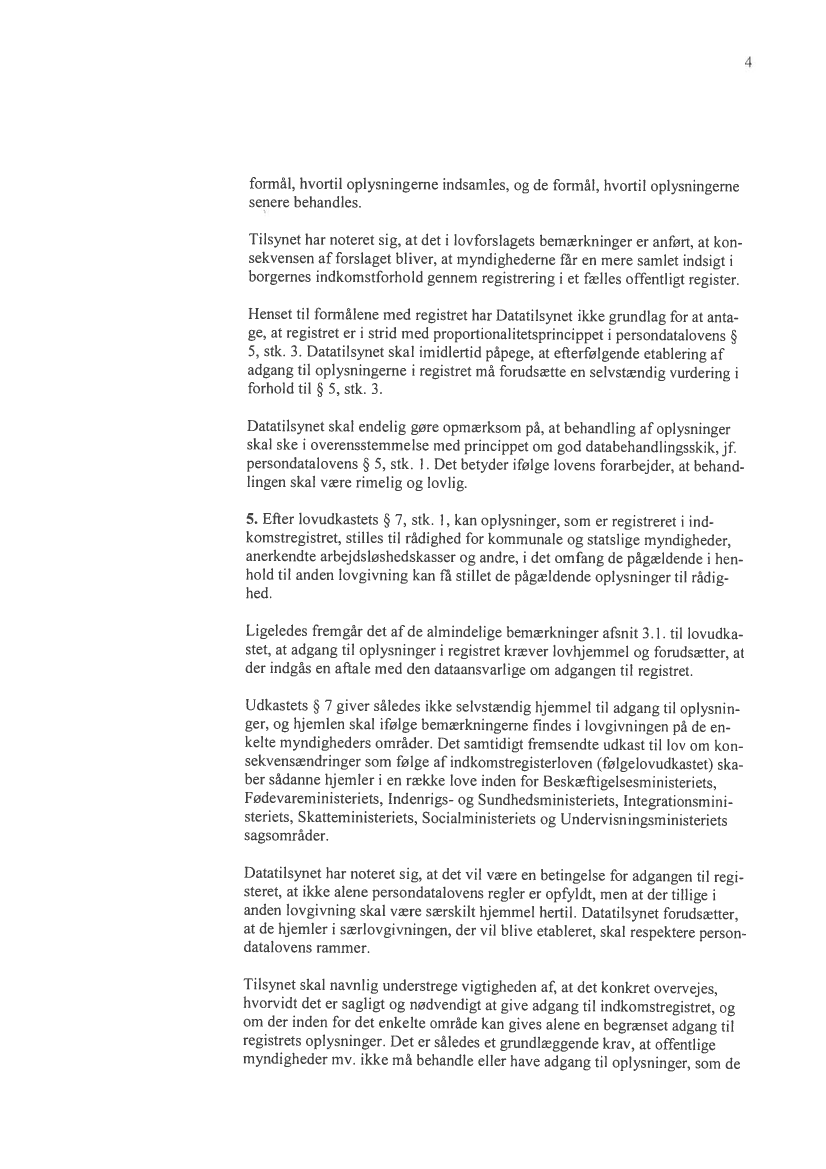 4

formål, hvortil oplysningerne indsamles, og de formål, hvortil oplysningerne senere behandles.

Tilsynet har noteret sig, at det i lovforslagets bemærkninger er anført, at konsekvensen af forslaget bliver, at myndighederne får en mere samlet indsigt i borgernes indkomstforhold gennem registrering i et fælles offentligt register.

Henset til formålene med registret har Datatilsynet ikke grundlag for at antage, at registret er i strid med proportionalitetsprincippet i persondatalovens § 5, stk. 3. Datatilsynet skal imidlertid påpege, at efterfølgende etablering af adgang til oplysningerne i registret må forudsætte en selvstændig vurdering i forhold til § 5, stk. 3.

Datatilsynet skal endelig gøre opmærksom på, at behandling af oplysninger skal ske i overensstemmelse med princippet om god databehandlingsskik, jf. persondatalovens § 5, stk. 1. Det betyder ifølge lovens forarbejder, at behandlingen skal være rimelig og lovlig.

5. Efter lovudkastets § 7, stk. 1, kan oplysninger, som er registreret i indkomstregistret, stilles til rådighed for kommunale og statslige myndigheder, anerkendte arbejdsløshedskasser og andre, i det omfang de pågældende i henhold til anden lovgivning kan få stillet de pågældende oplysninger til rådighed.

Ligeledes fremgår det af de almindelige bemærkninger afsnit 3.1. til lovudkastet, at adgang til oplysninger i registret kræver lovhjemmel og forudsætter, at der indgås en aftale med den dataansvarlige om adgangen til registret.

Udkastets § 7 giver således ikke selvstændig hjemmel til adgang til oplysninger, og hjemlen skal ifølge bemærkningerne findes i lovgivningen på de enkelte myndigheders områder. Det samtidigt fremsendte udkast til lov om konsekvensændringer som følge af indkomstregisterloven (følgelovudkastet) skaber sådanne hjemler i en række love inden for Beskæftigelsesministeriets, Fødevareministeriets, Indenrigs- og Sundhedsministeriets, Integrationsministeriets, Skatteministeriets, Socialministeriets og Undervisningsministeriets sagsområder.

Datatilsynet har noteret sig, at det vil være en betingelse for adgangen til registeret, at ikke alene persondatalovens regler er opfyldt, men at der tillige i anden lovgivning skal være særskilt hjemmel hertil. Datatilsynet forudsætter, at de hjemler i særlovgivningen, der vil blive etableret, skal respektere persondatalovens rammer.

Tilsynet skal navnlig understrege vigtigheden af, at det konkret overvejes, hvorvidt det er sagligt og nødvendigt at give adgang til indkomstregistret, og om der inden for det enkelte område kan gives alene en begrænset adgang til registrets oplysninger. Det er således et grundlæggende krav, at offentlige myndigheder mv. ikke må behandle eller have adgang til oplysninger, som de